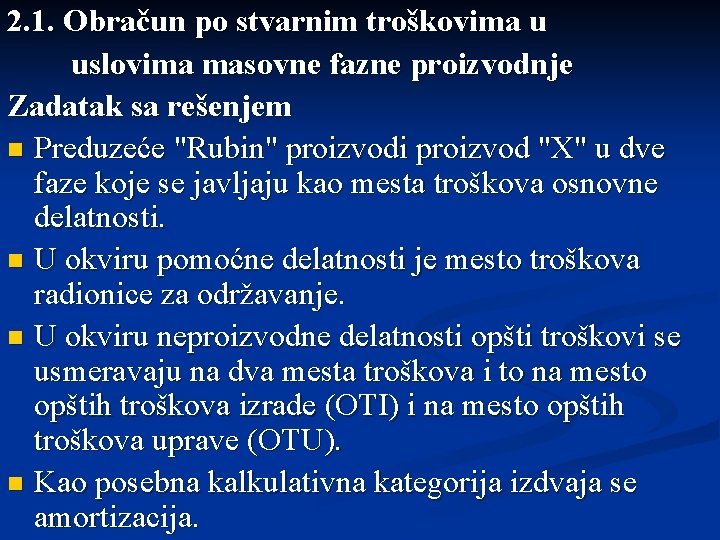 2.1. Obračun po stvarnim troškovima u uslovima masovne fazne proizvodnje

Zadatak sa rešenjem

Preduzeće "Rubin" proizvodi proizvod "X" u dve faze koje se javljaju kao mesta troškova osnovne delatnosti.

U okviru pomoćne delatnosti je mesto troškova radionice za održavanje.

U okviru neproizvodne delatnosti opšti troškovi se usmeravaju na dva mesta troškova i to na mesto opštih troškova izrade (OTI) i na mesto opštih troškova uprave (OTU).

Kao posebna kalkulativna kategorija izdvaja se amortizacija.